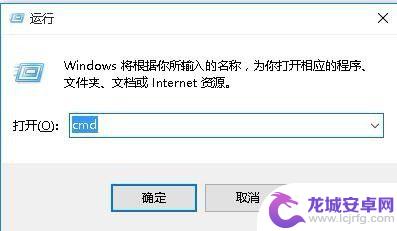 运行

Windows 将根据你所输入的名称，为你打开相应的程序、文件夹、文档或 Internet 资源。

打开(O): cmd

确定

取消

龙城安卓网
www.lcjrfg.com